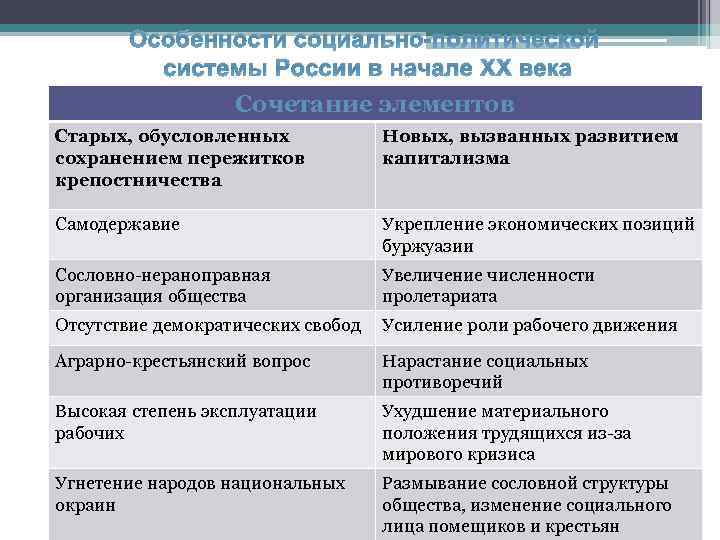 Особенности социально-политической системы России в начале XX века

| Сочетание элементов | |
|---|---|
| Старых, обусловленных сохранением пережитков крепостничества | Новых, вызванных развитием капитализма |
| Самодержавие | Укрепление экономических позиций буржуазии |
| Сословно-неравноправная организация общества | Увеличение численности пролетариата |
| Отсутствие демократических свобод | Усиление роли рабочего движения |
| Аграрно-крестьянский вопрос | Нарастание социальных противоречий |
| Высокая степень эксплуатации рабочих | Ухудшение материального положения трудящихся из-за мирового кризиса |
| Угнетение народов национальных окраин | Размывание сословной структуры общества, изменение социального лица помещиков и крестьян |